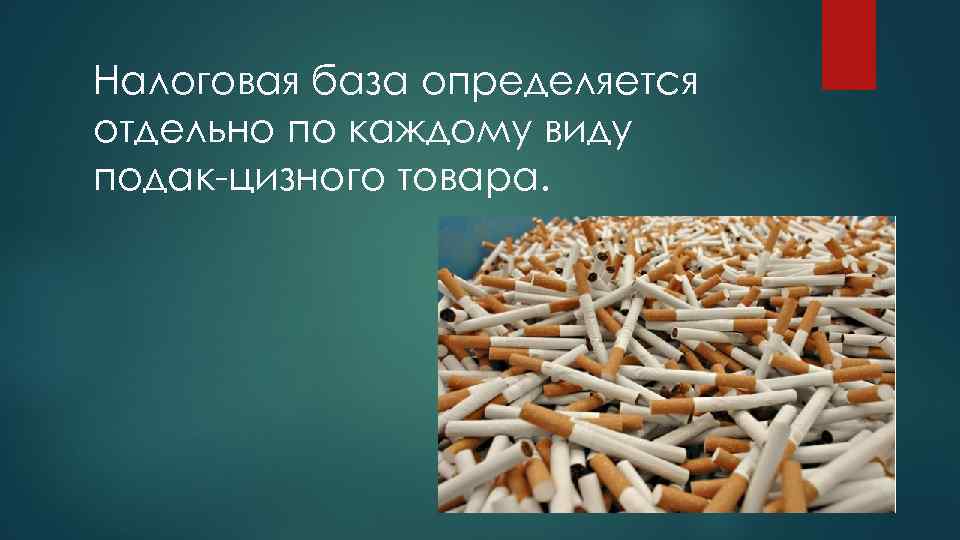 Налоговая база определяется отдельно по каждому виду подак-цизного товара.